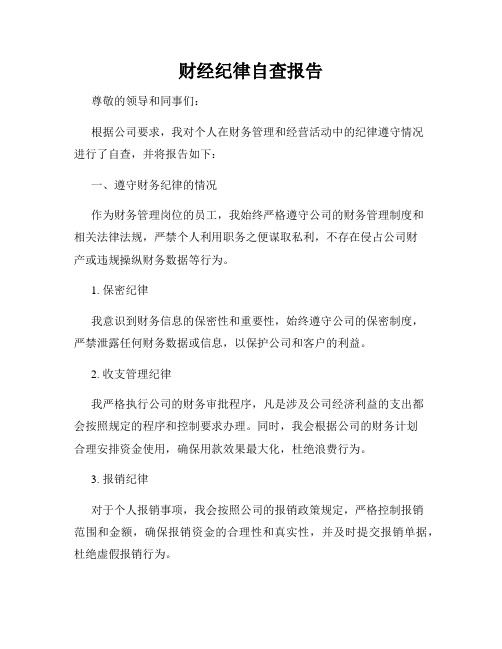 财经纪律自查报告

尊敬的领导和同事们:

根据公司要求，我对个人在财务管理和经营活动中的纪律遵守情况进行了自查，并将报告如下:

一、遵守财务纪律的情况

作为财务管理岗位的员工，我始终严格遵守公司的财务管理制度和相关法律法规，严禁个人利用职务之便谋取私利，不存在侵占公司财产或违规操纵财务数据等行为。

1. 保密纪律

我意识到财务信息的保密性和重要性，始终遵守公司的保密制度，严禁泄露任何财务数据或信息，以保护公司和客户的利益。

2. 收支管理纪律

我严格执行公司的财务审批程序，凡是涉及公司经济利益的支出都会按照规定的程序和控制要求办理。同时，我会根据公司的财务计划合理安排资金使用，确保用款效果最大化，杜绝浪费行为。

3. 报销纪律

对于个人报销事项，我会按照公司的报销政策规定，严格控制报销范围和金额，确保报销资金的合理性和真实性，并及时提交报销单据，杜绝虚假报销行为。